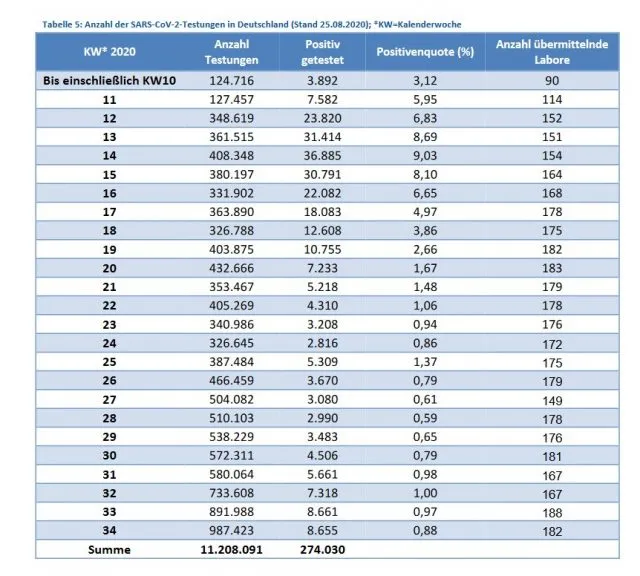 Tabelle 5: Anzahl der SARS-CoV-2-Testungen in Deutschland (Stand 25.08.2020); *KW=Kalenderwoche

| KW* 2020 | Anzahl Testungen | Positiv getestet | Positivenquote (%) | Anzahl übermittelnde Labore |
|---|---|---|---|---|
| Bis einschließlich KW10 | 124.716 | 3.892 | 3,12 | 90 |
| 11 | 127.457 | 7.582 | 5,95 | 114 |
| 12 | 348.619 | 23.820 | 6,83 | 152 |
| 13 | 361.515 | 31.414 | 8,69 | 151 |
| 14 | 408.348 | 36.885 | 9,03 | 154 |
| 15 | 380.197 | 30.791 | 8,10 | 164 |
| 16 | 331.902 | 22.082 | 6,65 | 168 |
| 17 | 363.890 | 18.083 | 4,97 | 178 |
| 18 | 326.788 | 12.608 | 3,86 | 175 |
| 19 | 403.875 | 10.755 | 2,66 | 182 |
| 20 | 432.666 | 7.233 | 1,67 | 183 |
| 21 | 353.467 | 5.218 | 1,48 | 179 |
| 22 | 405.269 | 4.310 | 1,06 | 178 |
| 23 | 340.986 | 3.208 | 0,94 | 176 |
| 24 | 326.645 | 2.816 | 0,86 | 172 |
| 25 | 387.484 | 5.309 | 1,37 | 175 |
| 26 | 466.459 | 3.670 | 0,79 | 179 |
| 27 | 504.082 | 3.080 | 0,61 | 149 |
| 28 | 510.103 | 2.990 | 0,59 | 178 |
| 29 | 538.229 | 3.483 | 0,65 | 176 |
| 30 | 572.311 | 4.506 | 0,79 | 181 |
| 31 | 580.064 | 5.661 | 0,98 | 167 |
| 32 | 733.608 | 7.318 | 1,00 | 167 |
| 33 | 891.988 | 8.661 | 0,97 | 188 |
| 34 | 987.423 | 8.655 | 0,88 | 182 |
| Summe | 11.208.091 | 274.030 | | |